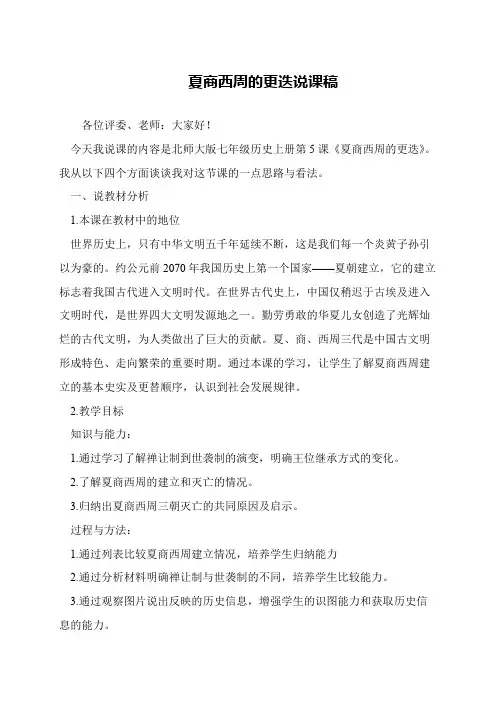 夏商西周的更迭说课稿

各位评委、老师：大家好！

今天我说课的内容是北师大版七年级历史上册第5课《夏商西周的更迭》。我从以下四个方面谈谈我对这节课的一点思路与看法。

一、说教材分析

1.本课在教材中的地位

世界历史上，只有中华文明五千年延续不断，这是我们每一个炎黄子孙引以为豪的。约公元前2070年我国历史上第一个国家——夏朝建立，它的建立标志着我国古代进入文明时代。在世界古代史上，中国仅稍迟于古埃及进入文明时代，是世界四大文明发源地之一。勤劳勇敢的华夏儿女创造了光辉灿烂的古代文明，为人类做出了巨大的贡献。夏、商、西周三代是中国古文明形成特色、走向繁荣的重要时期。通过本课的学习，让学生了解夏商西周建立的基本史实及更替顺序，认识到社会发展规律。

2.教学目标

知识与能力：

1.通过学习了解禅让制到世袭制的演变，明确王位继承方式的变化。

2.了解夏商西周的建立和灭亡的情况。

3.归纳出夏商西周三朝灭亡的共同原因及启示。

过程与方法：

1.通过列表比较夏商西周建立情况，培养学生归纳能力

2.通过分析材料明确禅让制与世袭制的不同，培养学生比较能力。

3.通过观察图片说出反映的历史信息，增强学生的识图能力和获取历史信息的能力。